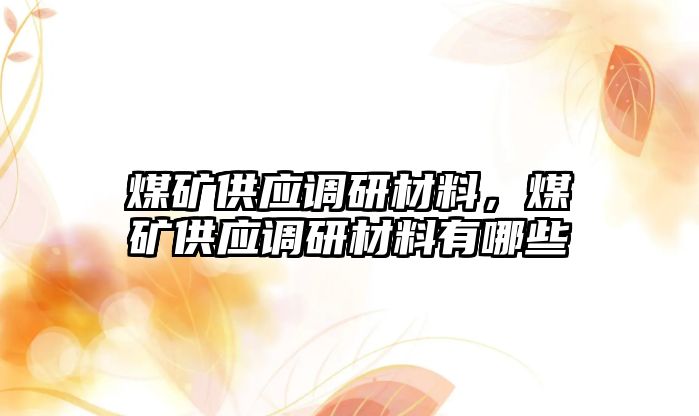 煤矿供应调研材料，煤矿供应调研材料有哪些